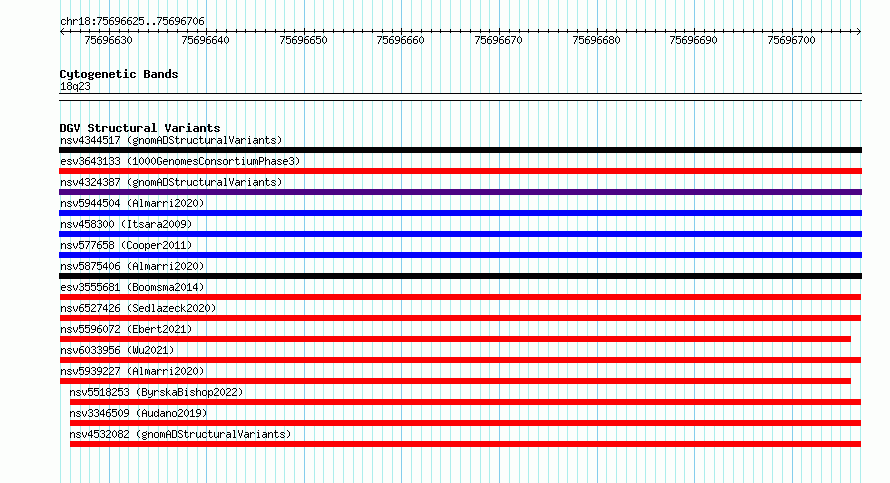 chr18:75696625..75696706

75696630 75696640 75696650 75696660 75696670 75696680 75696690 75696700

Cytogenetic Bands
18q23

DGV Structural Variants
nsv4344517 (gnomADStructuralVariants)
esv3643133 (1000GenomesConsortiumPhase3)
nsv4324387 (gnomADStructuralVariants)
nsv5944504 (Almarri2020)
nsv458300 (Itsara2009)
nsv577658 (Cooper2011)
nsv5875406 (Almarri2020)
esv3555681 (Boomsma2014)
nsv6527426 (Sedlazeck2020)
nsv5596072 (Ebert2021)
nsv6033956 (Wu2021)
nsv5939227 (Almarri2020)
nsv5518253 (ByrskaBishop2022)
nsv3346509 (Audano2019)
nsv4532082 (gnomADStructuralVariants)